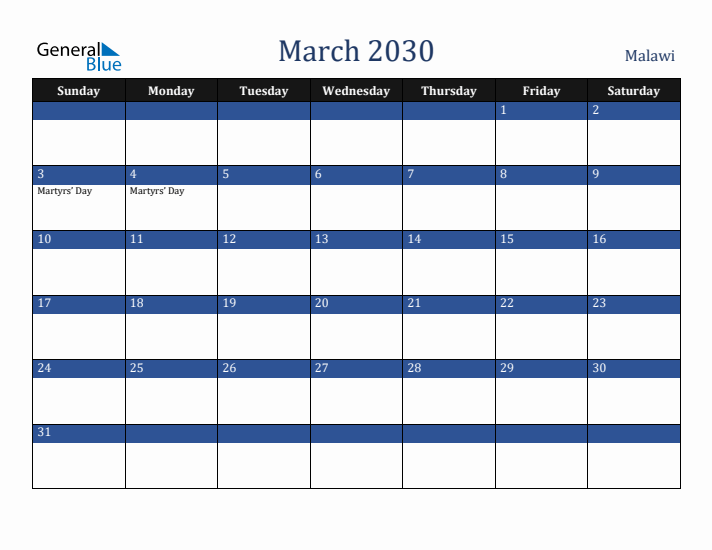 General Blue

March 2030

Malawi

| Sunday | Monday | Tuesday | Wednesday | Thursday | Friday | Saturday |
|---|---|---|---|---|---|---|
| | | | | | 1 | 2 |
| 3 Martyrs' Day | 4 Martyrs' Day | 5 | 6 | 7 | 8 | 9 |
| 10 | 11 | 12 | 13 | 14 | 15 | 16 |
| 17 | 18 | 19 | 20 | 21 | 22 | 23 |
| 24 | 25 | 26 | 27 | 28 | 29 | 30 |
| 31 | | | | | | |